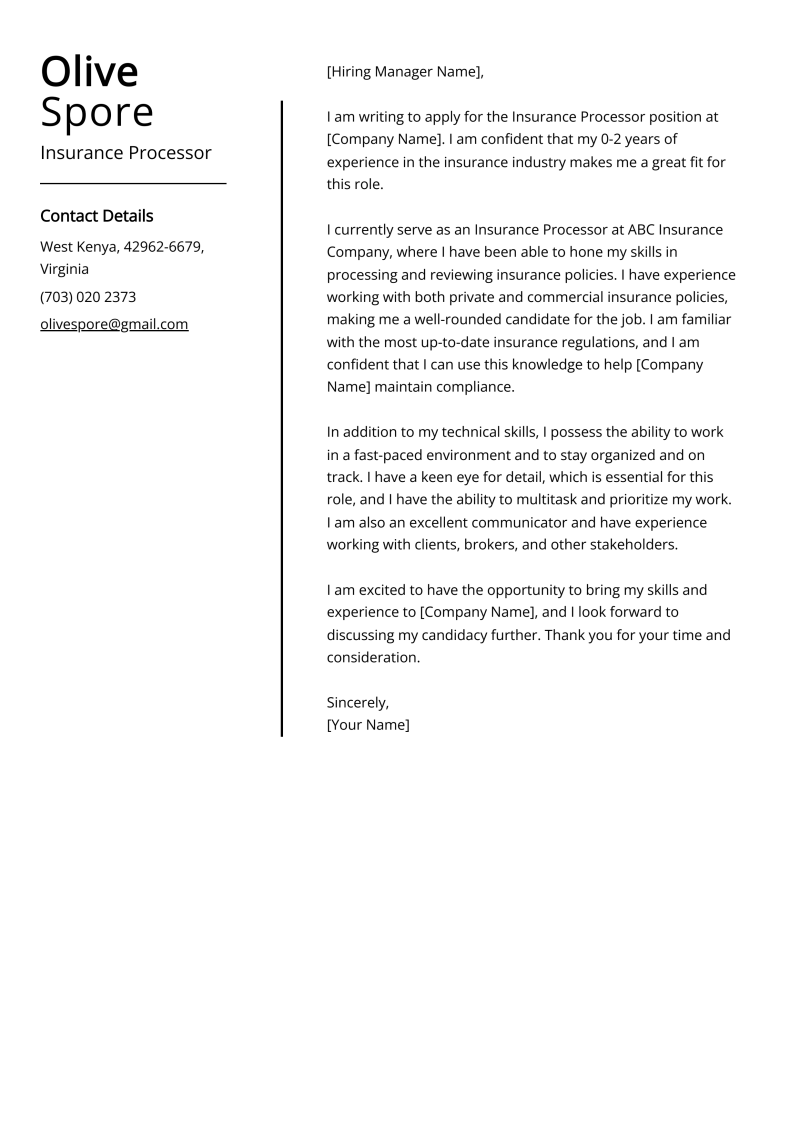 Olive
Spore
Insurance Processor

Contact Details
West Kenya, 42962-6679, Virginia
(703) 020 2373
olivespore@gmail.com

[Hiring Manager Name],

I am writing to apply for the Insurance Processor position at [Company Name]. I am confident that my 0-2 years of experience in the insurance industry makes me a great fit for this role.

I currently serve as an Insurance Processor at ABC Insurance Company, where I have been able to hone my skills in processing and reviewing insurance policies. I have experience working with both private and commercial insurance policies, making me a well-rounded candidate for the job. I am familiar with the most up-to-date insurance regulations, and I am confident that I can use this knowledge to help [Company Name] maintain compliance.

In addition to my technical skills, I possess the ability to work in a fast-paced environment and to stay organized and on track. I have a keen eye for detail, which is essential for this role, and I have the ability to multitask and prioritize my work. I am also an excellent communicator and have experience working with clients, brokers, and other stakeholders.

I am excited to have the opportunity to bring my skills and experience to [Company Name], and I look forward to discussing my candidacy further. Thank you for your time and consideration.

Sincerely,
[Your Name]